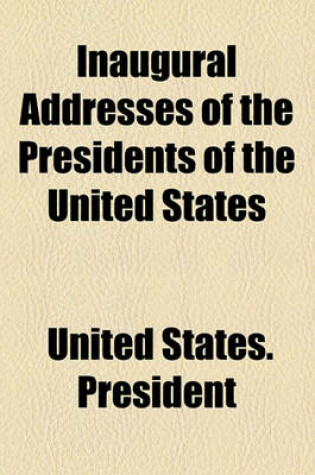 Inaugural Addresses of the Presidents of the United States

United States. President